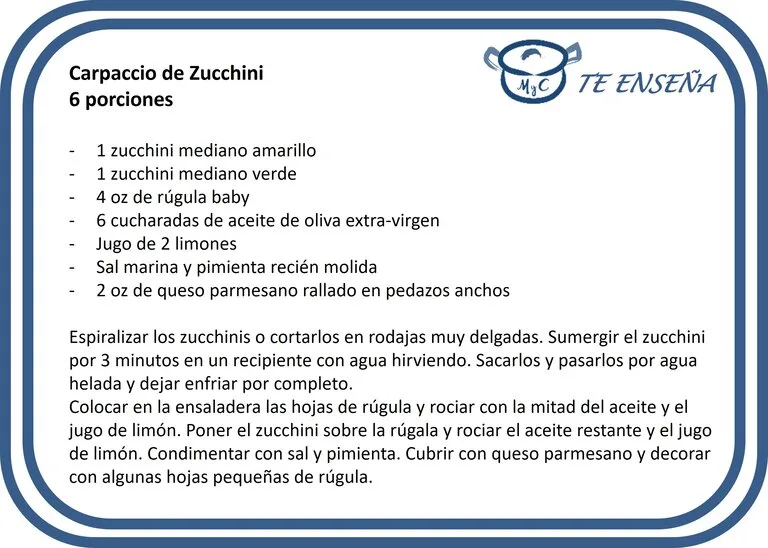 MyC TE ENSEÑA

Carpaccio de Zucchini
6 porciones

- 1 zucchini mediano amarillo
- 1 zucchini mediano verde
- 4 oz de rúgula baby
- 6 cucharadas de aceite de oliva extra-virgen
- Jugo de 2 limones
- Sal marina y pimienta recién molida
- 2 oz de queso parmesano rallado en pedazos anchos

Espiralizar los zucchinis o cortarlos en rodajas muy delgadas. Sumergir el zucchini por 3 minutos en un recipiente con agua hirviendo. Sacarlos y pasarlos por agua helada y dejar enfriar por completo.
Colocar en la ensaladera las hojas de rúgula y rociar con la mitad del aceite y el jugo de limón. Poner el zucchini sobre la rúgala y rociar el aceite restante y el jugo de limón. Condimentar con sal y pimienta. Cubrir con queso parmesano y decorar con algunas hojas pequeñas de rúgula.